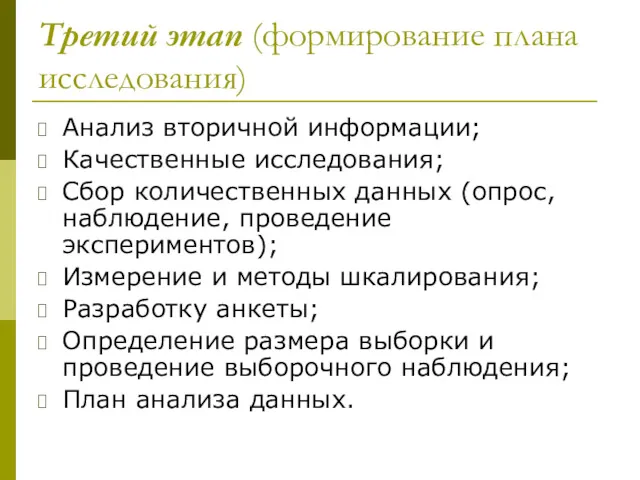 Третий этап (формирование плана исследования)

Анализ вторичной информации;
Качественные исследования;
Сбор количественных данных (опрос, наблюдение, проведение экспериментов);
Измерение и методы шкалирования;
Разработку анкеты;
Определение размера выборки и проведение выборочного наблюдения;
План анализа данных.